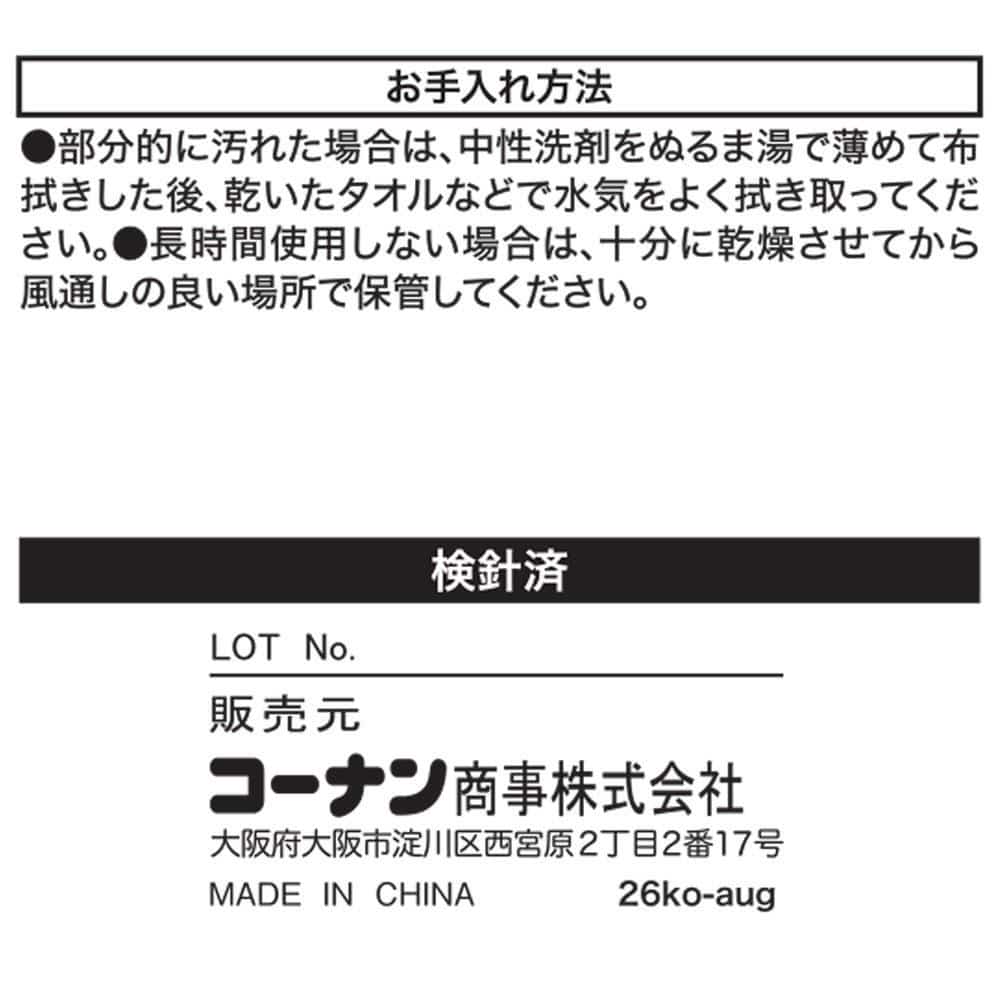 お手入れ方法

●部分的に汚れた場合は、中性洗剤をぬるま湯で薄めて布拭きした後、乾いたタオルなどで水気をよく拭き取ってください。●長時間使用しない場合は、十分に乾燥させてから風通しの良い場所で保管してください。

検針済

LOT No.

販売元
コーナン商事株式会社
大阪府大阪市淀川区西宮原2丁目2番17号
MADE IN CHINA 26ko-aug